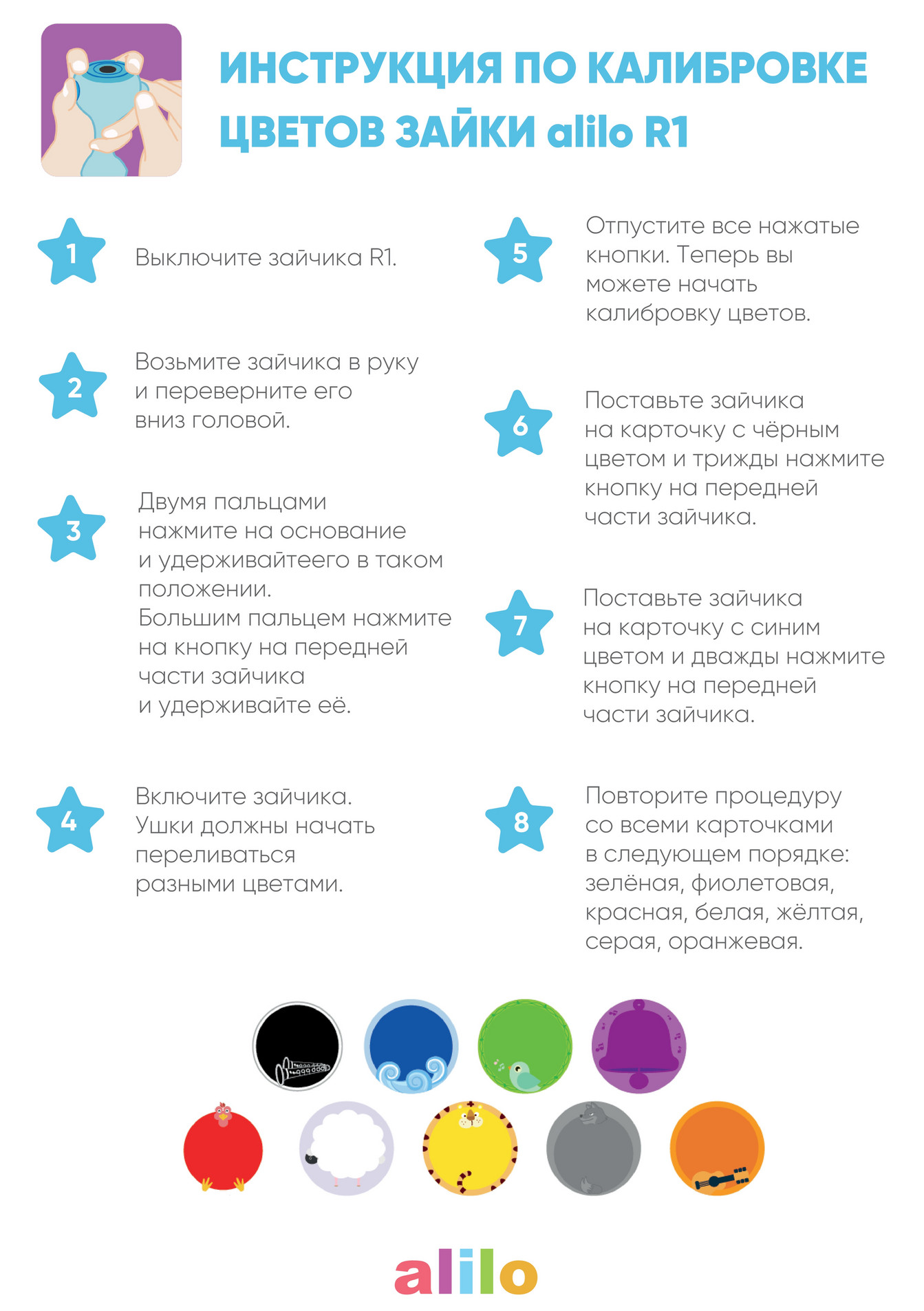 ИНСТРУКЦИЯ ПО КАЛИБРОВКЕ ЦВЕТОВ ЗАЙКИ alilo R1

1 Выключите зайчика R1.

2 Возьмите зайчика в руку и переверните его вниз головой.

3 Двумя пальцами нажмите на основание и удерживайтеего в таком положении.
Большим пальцем нажмите на кнопку на передней части зайчика и удерживайте её.

4 Включите зайчика. Ушки должны начать переливаться разными цветами.

5 Отпустите все нажатые кнопки. Теперь вы можете начать калибровку цветов.

6 Поставьте зайчика на карточку с чёрным цветом и трижды нажмите кнопку на передней части зайчика.

7 Поставьте зайчика на карточку с синим цветом и дважды нажмите кнопку на передней части зайчика.

8 Повторите процедуру со всеми карточками в следующем порядке: зелёная, фиолетовая, красная, белая, жёлтая, серая, оранжевая.

alilo